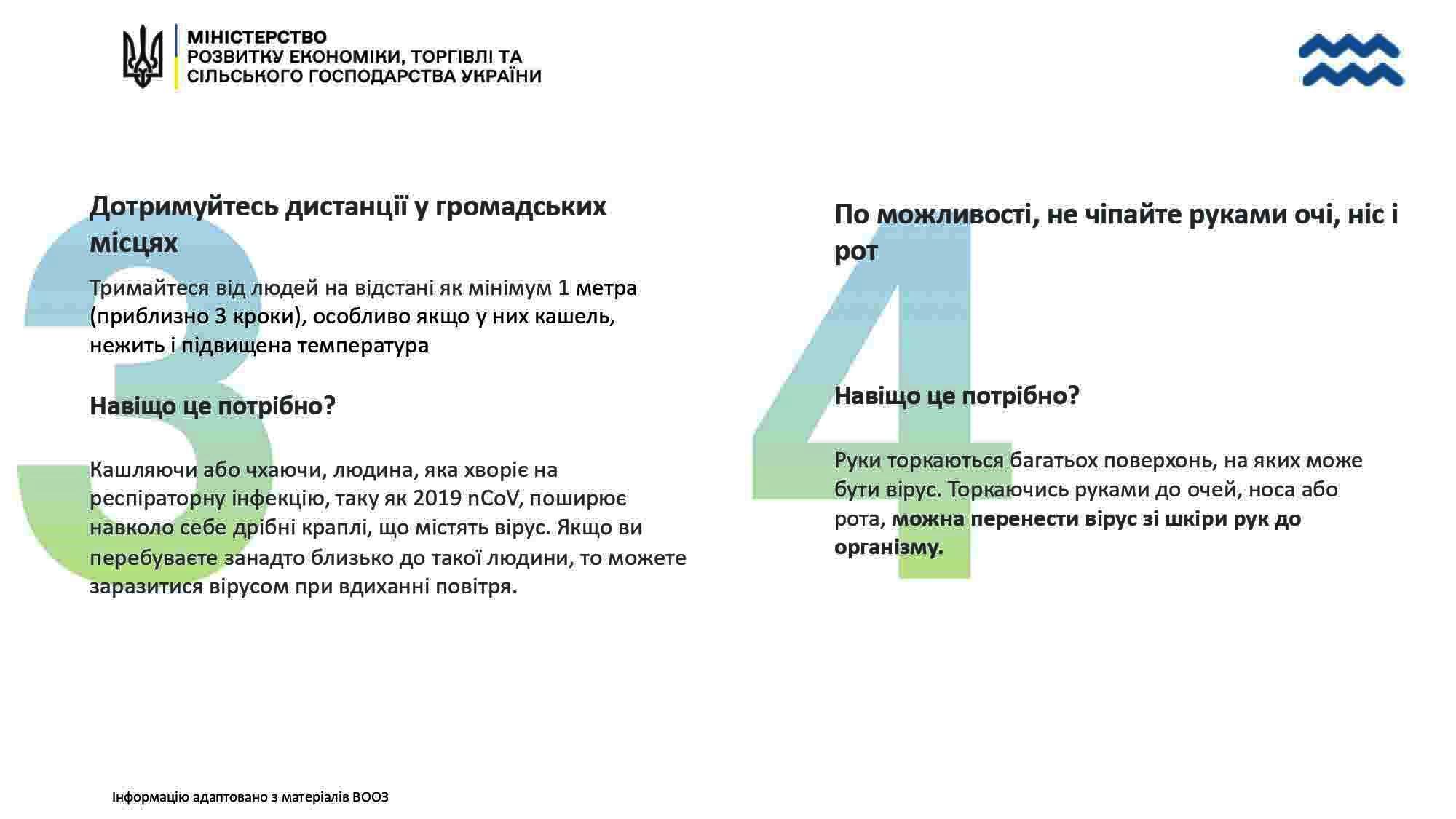 МІНІСТЕРСТВО
РОЗВИТКУ ЕКОНОМІКИ, ТОРГІВЛІ ТА
СІЛЬСЬКОГО ГОСПОДАРСТВА УКРАЇНИ

3

Дотримуйтесь дистанції у громадських місцях

Тримайтеся від людей на відстані як мінімум 1 метра (приблизно 3 кроки), особливо якщо у них кашель, нежить і підвищена температура

Навіщо це потрібно?

Кашляючи або чхаючи, людина, яка хворіє на респіраторну інфекцію, таку як 2019 nCoV, поширює навколо себе дрібні краплі, що містять вірус. Якщо ви перебуваєте занадто близько до такої людини, то можете заразитися вірусом при вдиханні повітря.

4

По можливості, не чіпайте руками очі, ніс і рот

Навіщо це потрібно?

Руки торкаються багатьох поверхонь, на яких може бути вірус. Торкаючись руками до очей, носа або рота, можна перенести вірус зі шкіри рук до організму.

Інформацію адаптовано з матеріалів ВООЗ